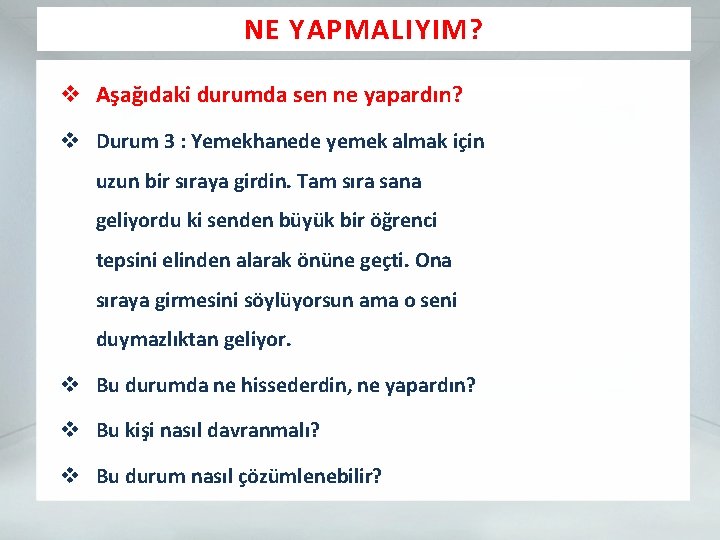 NE YAPMALIYIM?

❖ Aşağıdaki durumda sen ne yapardın?

❖ Durum 3 : Yemekhanede yemek almak için uzun bir sıraya girdin. Tam sıra sana geliyordu ki senden büyük bir öğrenci tepsini elinden alarak önüne geçti. Ona sıraya girmesini söylüyorsun ama o seni duymazlıktan geliyor.

❖ Bu durumda ne hissederdin, ne yapardın?

❖ Bu kişi nasıl davranmalı?

❖ Bu durum nasıl çözümlenebilir?